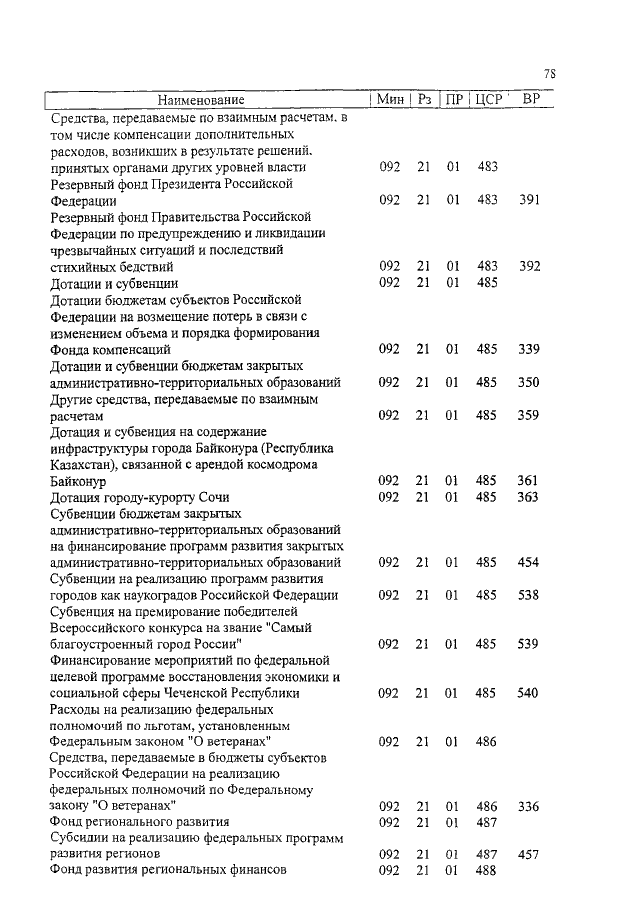 78

| Наименование | Мин | Рз | ПР | ЦСР | ВР |
|---|---|---|---|---|---|
| Средства, передаваемые по взаимным расчетам, в том числе компенсации дополнительных расходов, возникших в результате решений, принятых органами других уровней власти | 092 | 21 | 01 | 483 | |
| Резервный фонд Президента Российской Федерации | 092 | 21 | 01 | 483 | 391 |
| Резервный фонд Правительства Российской Федерации по предупреждению и ликвидации чрезвычайных ситуаций и последствий стихийных бедствий | 092 | 21 | 01 | 483 | 392 |
| Дотации и субвенции | 092 | 21 | 01 | 485 | |
| Дотации бюджетам субъектов Российской Федерации на возмещение потерь в связи с изменением объема и порядка формирования Фонда компенсаций | 092 | 21 | 01 | 485 | 339 |
| Дотации и субвенции бюджетам закрытых административно-территориальных образований | 092 | 21 | 01 | 485 | 350 |
| Другие средства, передаваемые по взаимным расчетам | 092 | 21 | 01 | 485 | 359 |
| Дотация и субвенция на содержание инфраструктуры города Байконура (Республика Казахстан), связанной с арендой космодрома Байконур | 092 | 21 | 01 | 485 | 361 |
| Дотация городу-курорту Сочи | 092 | 21 | 01 | 485 | 363 |
| Субвенции бюджетам закрытых административно-территориальных образований на финансирование программ развития закрытых административно-территориальных образований | 092 | 21 | 01 | 485 | 454 |
| Субвенции на реализацию программ развития городов как наукоградов Российской Федерации | 092 | 21 | 01 | 485 | 538 |
| Субвенция на премирование победителей Всероссийского конкурса на звание "Самый благоустроенный город России" | 092 | 21 | 01 | 485 | 539 |
| Финансирование мероприятий по федеральной целевой программе восстановления экономики и социальной сферы Чеченской Республики | 092 | 21 | 01 | 485 | 540 |
| Расходы на реализацию федеральных полномочий по льготам, установленным Федеральным законом "О ветеранах" | 092 | 21 | 01 | 486 | |
| Средства, передаваемые в бюджеты субъектов Российской Федерации на реализацию федеральных полномочий по Федеральному закону "О ветеранах" | 092 | 21 | 01 | 486 | 336 |
| Фонд регионального развития | 092 | 21 | 01 | 487 | |
| Субсидии на реализацию федеральных программ развития регионов | 092 | 21 | 01 | 487 | 457 |
| Фонд развития региональных финансов | 092 | 21 | 01 | 488 | |